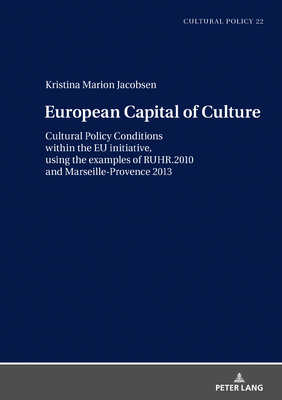 CULTURAL POLICY 22

Kristina Marion Jacobsen

European Capital of Culture

Cultural Policy Conditions within the EU initiative, using the examples of RUHR.2010 and Marseille-Provence 2013

PETER LANG